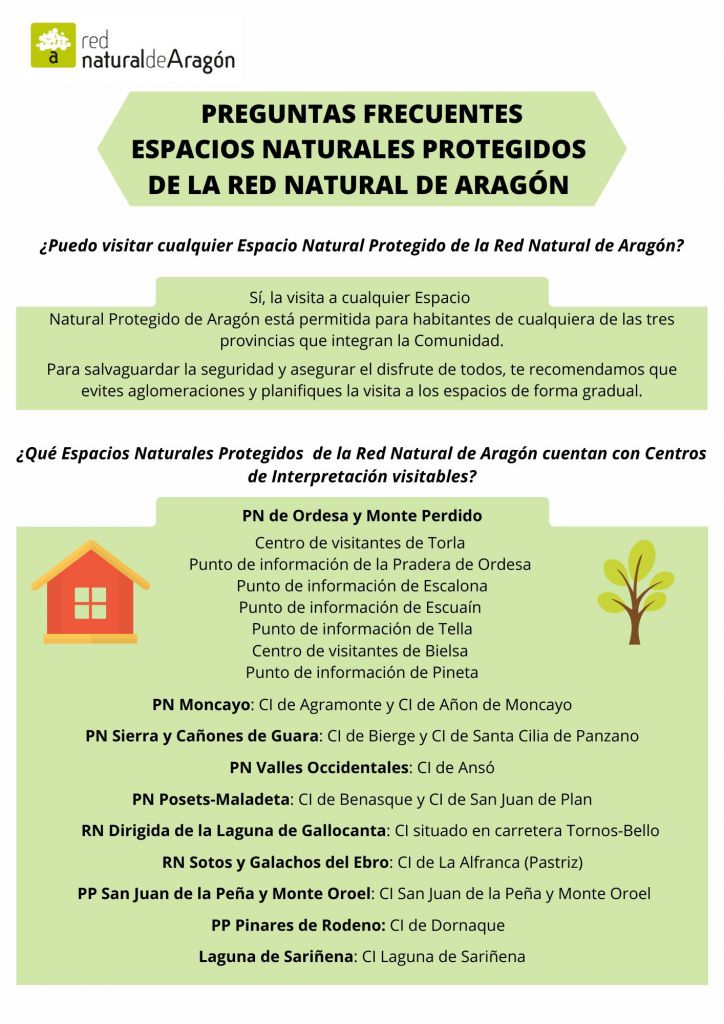 a red naturaldeAragón

PREGUNTAS FRECUENTES
ESPACIOS NATURALES PROTEGIDOS
DE LA RED NATURAL DE ARAGÓN

¿Puedo visitar cualquier Espacio Natural Protegido de la Red Natural de Aragón?

Sí, la visita a cualquier Espacio Natural Protegido de Aragón está permitida para habitantes de cualquiera de las tres provincias que integran la Comunidad.

Para salvaguardar la seguridad y asegurar el disfrute de todos, te recomendamos que evites aglomeraciones y planifiques la visita a los espacios de forma gradual.

¿Qué Espacios Naturales Protegidos de la Red Natural de Aragón cuentan con Centros de Interpretación visitables?

PN de Ordesa y Monte Perdido
Centro de visitantes de Torla
Punto de información de la Pradera de Ordesa
Punto de información de Escalona
Punto de información de Escuaín
Punto de información de Tella
Centro de visitantes de Bielsa
Punto de información de Pineta

PN Moncayo: CI de Agramonte y CI de Añon de Moncayo

PN Sierra y Cañones de Guara: CI de Bierge y CI de Santa Cilia de Panzano

PN Valles Occidentales: CI de Ansó

PN Posets-Maladeta: CI de Benasque y CI de San Juan de Plan

RN Dirigida de la Laguna de Gallocanta: CI situado en carretera Tornos-Bello

RN Sotos y Galachos del Ebro: CI de La Alfranca (Pastriz)

PP San Juan de la Peña y Monte Oroel: CI San Juan de la Peña y Monte Oroel

PP Pinares de Rodeno: CI de Dornaque

Laguna de Sariñena: CI Laguna de Sariñena